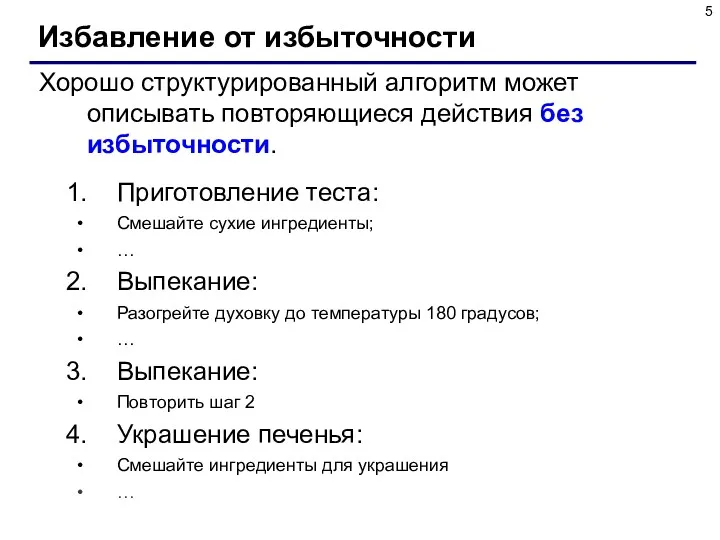 5

Избавление от избыточности

Хорошо структурированный алгоритм может описывать повторяющиеся действия без избыточности.

1. Приготовление теста:
• Смешайте сухие ингредиенты;
• …
2. Выпекание:
• Разогрейте духовку до температуры 180 градусов;
• …
3. Выпекание:
• Повторить шаг 2
4. Украшение печенья:
• Смешайте ингредиенты для украшения
• …